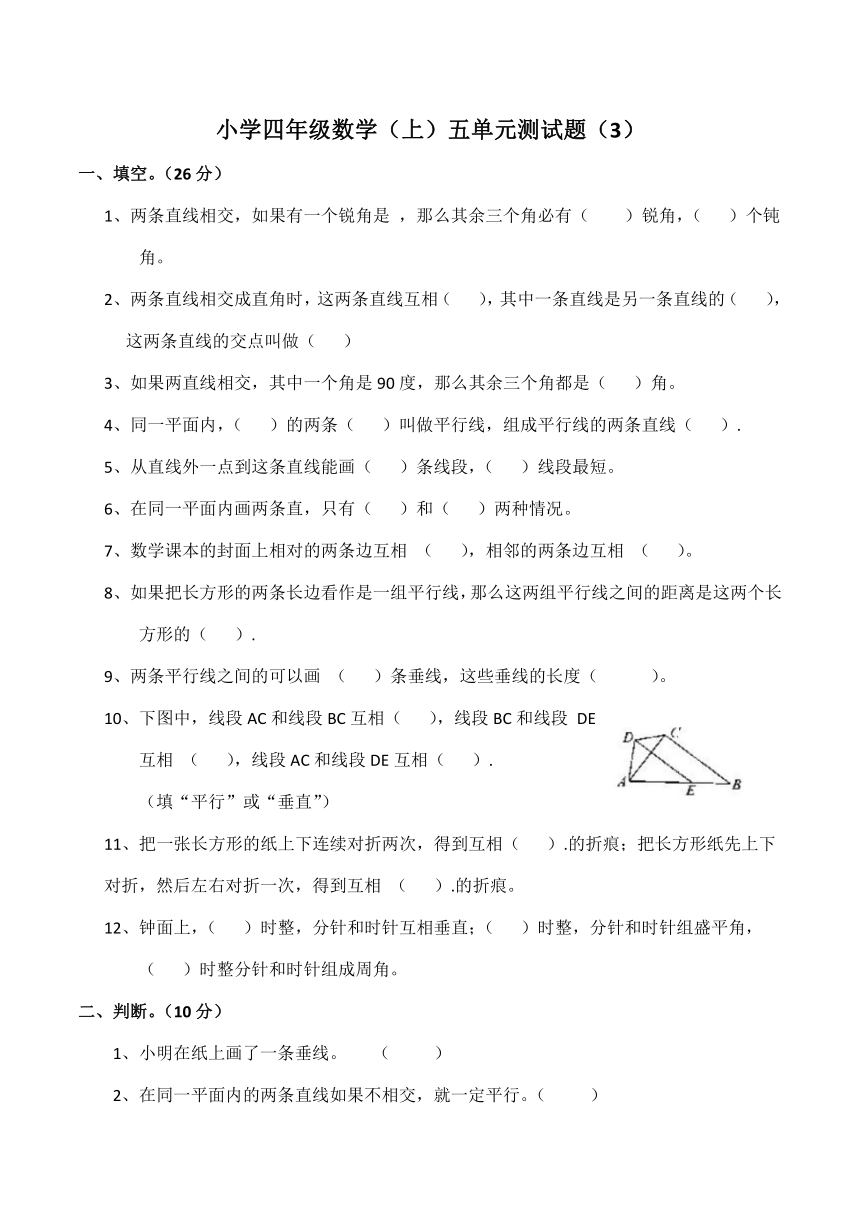 小学四年级数学（上）五单元测试题（3）

一、填空。（26 分）

1、两条直线相交，如果有一个锐角是 ，那么其余三个角必有（　　）锐角，（　　）个钝角。

2、两条直线相交成直角时，这两条直线互相（　　），其中一条直线是另一条直线的（　　），这两条直线的交点叫做（　　）

3、如果两直线相交，其中一个角是 90 度，那么其余三个角都是（　　）角。

4、同一平面内，（　　）的两条（　　）叫做平行线，组成平行线的两条直线（　　）.

5、从直线外一点到这条直线能画（　　）条线段，（　　）线段最短。

6、在同一平面内画两条直，只有（　　）和（　　）两种情况。

7、数学课本的封面上相对的两条边互相 （　　），相邻的两条边互相 （　　）。

8、如果把长方形的两条长边看作是一组平行线，那么这两组平行线之间的距离是这两个长方形的（　　）.

9、两条平行线之间的可以画 （　　）条垂线，这些垂线的长度（　　　）。

10、下图中，线段 AC 和线段 BC 互相（　　），线段 BC 和线段 DE 互相 （　　），线段 AC 和线段 DE 互相（　　）.

（填“平行”或“垂直”）

D C A E B

11、把一张长方形的纸上下连续对折两次，得到互相（　　）.的折痕；把长方形纸先上下对折，然后左右对折一次，得到互相 （　　）.的折痕。

12、钟面上，（　　）时整，分针和时针互相垂直；（　　）时整，分针和时针组盛平角，（　　）时整分针和时针组成周角。

二、判断。（10 分）

1、小明在纸上画了一条垂线。　　（　　　）

2、在同一平面内的两条直线如果不相交，就一定平行。（　　　）